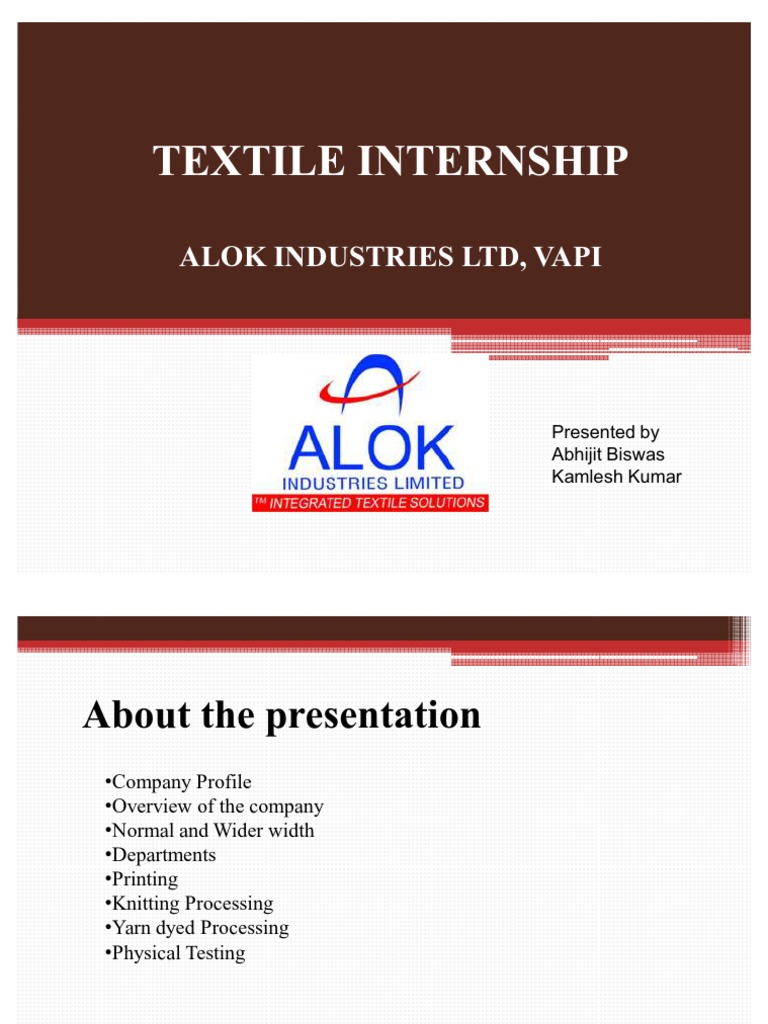 TEXTILE INTERNSHIP

ALOK INDUSTRIES LTD, VAPI

ALOK
INDUSTRIES LIMITED
TM INTEGRATED TEXTILE SOLUTIONS

Presented by
Abhijit Biswas
Kamlesh Kumar

About the presentation

•Company Profile
•Overview of the company
•Normal and Wider width
•Departments
•Printing
•Knitting Processing
•Yarn dyed Processing
•Physical Testing